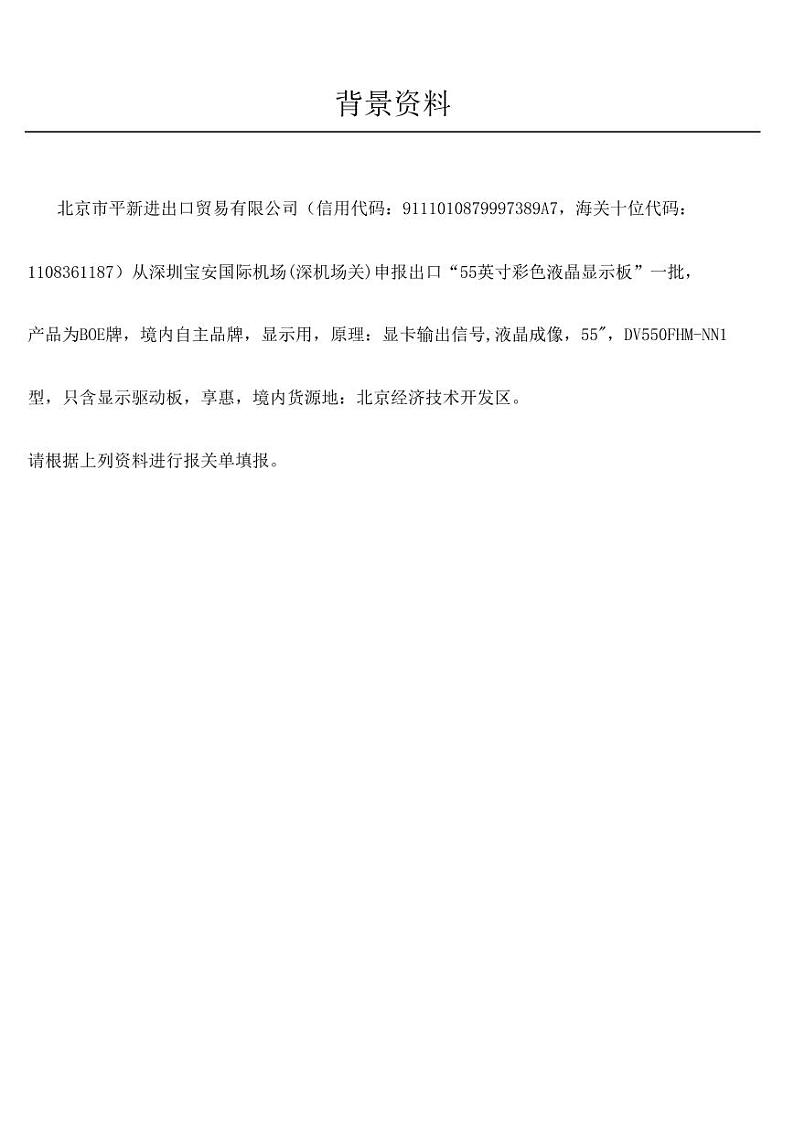 背景资料

北京市平新进出口贸易有限公司（信用代码：9111010879997389A7，海关十位代码：1108361187）从深圳宝安国际机场(深机场关)申报出口“55英寸彩色液晶显示板”一批，产品为BOE牌，境内自主品牌，显示用，原理：显卡输出信号,液晶成像，55″，DV550FHM-NN1型，只含显示驱动板，享惠，境内货源地：北京经济技术开发区。

请根据上列资料进行报关单填报。